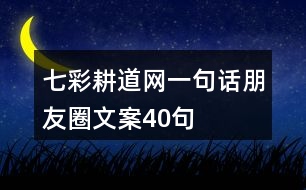 七彩耕道网一句话朋友圈文案40句